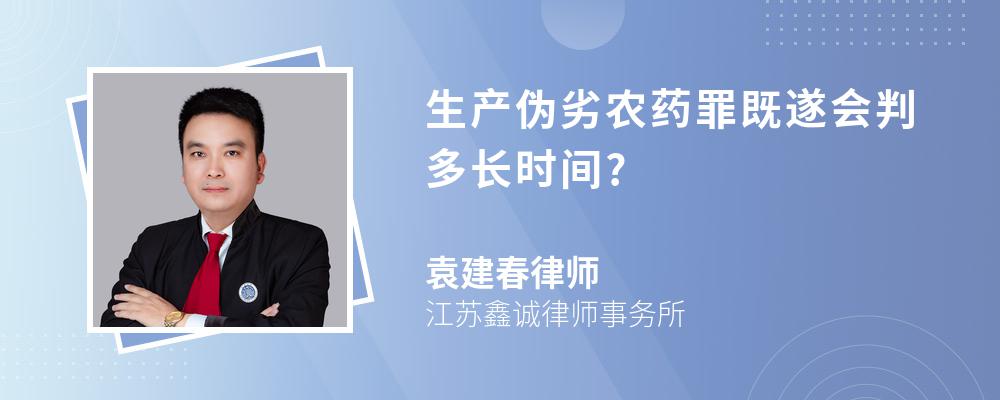 生产伪劣农药罪既遂会判多长时间?

袁建春律师
江苏鑫诚律师事务所